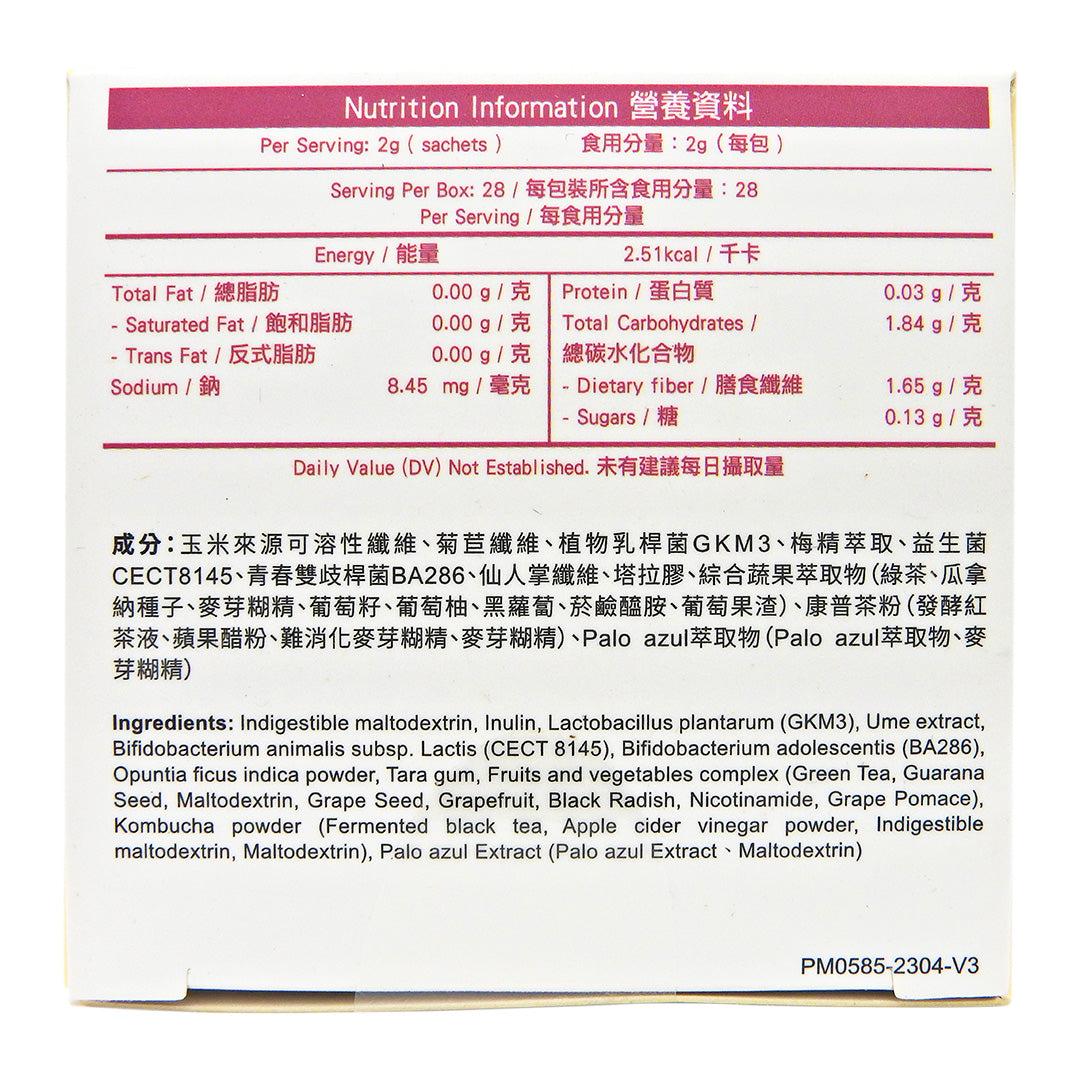 Nutrition Information 營養資料

Per Serving: 2g ( sachets ) 食用分量：2g（每包）

Serving Per Box: 28 / 每包裝所含食用分量：28
Per Serving / 每食用分量

Energy / 能量 2.51kcal / 千卡

Total Fat / 總脂肪 0.00 g / 克
- Saturated Fat / 飽和脂肪 0.00 g / 克
- Trans Fat / 反式脂肪 0.00 g / 克
Sodium / 鈉 8.45 mg / 毫克

Protein / 蛋白質 0.03 g / 克
Total Carbohydrates / 總碳水化合物 1.84 g / 克
- Dietary fiber / 膳食纖維 1.65 g / 克
- Sugars / 糖 0.13 g / 克

Daily Value (DV) Not Established. 未有建議每日攝取量

成分：玉米來源可溶性纖維、菊苣纖維、植物乳桿菌GKM3、梅精萃取、益生菌CECT8145、青春雙歧桿菌BA286、仙人掌纖維、塔拉膠、綜合蔬果萃取物（綠茶、瓜拿納種子、麥芽糊精、葡萄籽、葡萄柚、黑蘿蔔、菸鹼醯胺、葡萄果渣）、康普茶粉（發酵紅茶液、蘋果醋粉、難消化麥芽糊精、麥芽糊精）、Palo azul萃取物（Palo azul萃取物、麥芽糊精）

Ingredients: Indigestible maltodextrin, Inulin, Lactobacillus plantarum (GKM3), Ume extract, Bifidobacterium animalis subsp. Lactis (CECT 8145), Bifidobacterium adolescentis (BA286), Opuntia ficus indica powder, Tara gum, Fruits and vegetables complex (Green Tea, Guarana Seed, Maltodextrin, Grape Seed, Grapefruit, Black Radish, Nicotinamide, Grape Pomace), Kombucha powder (Fermented black tea, Apple cider vinegar powder, Indigestible maltodextrin, Maltodextrin), Palo azul Extract (Palo azul Extract、Maltodextrin)

PM0585-2304-V3